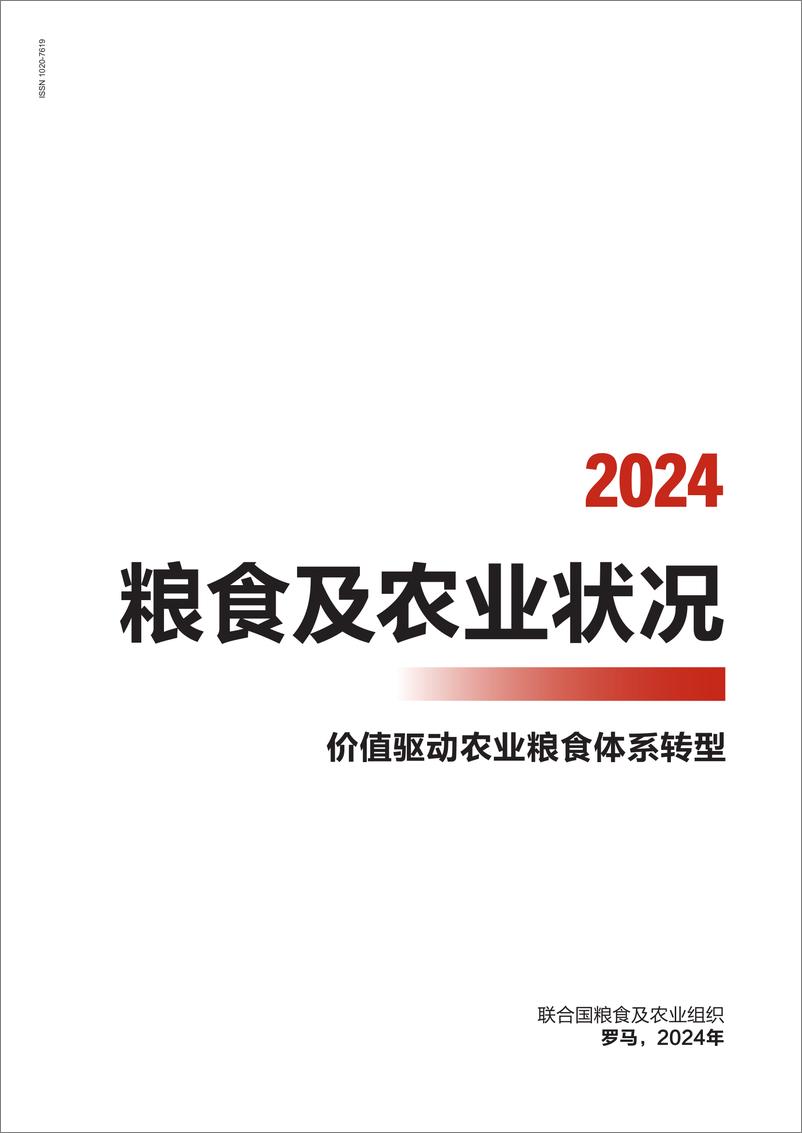 ISSN 1020-7619

2024

粮食及农业状况

价值驱动农业粮食体系转型

联合国粮食及农业组织
罗马，2024年